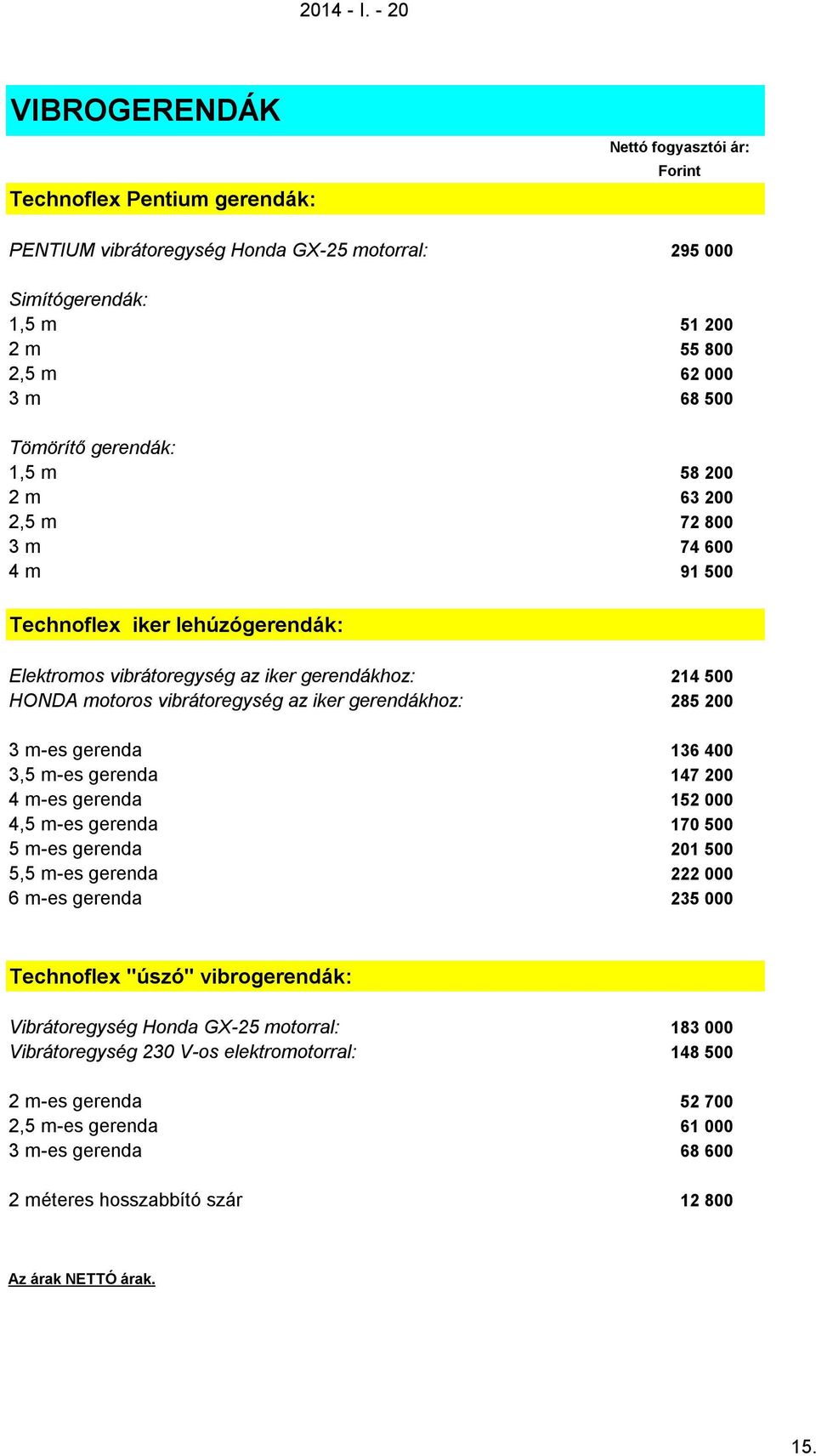 2014 - I. - 20

VIBROGERENDÁK

Nettó fogyasztói ár:
Forint

Technoflex Pentium gerendák:

PENTIUM vibrátoregység Honda GX-25 motorral: 295 000

Simítógerendák:
1,5 m 51 200
2 m 55 800
2,5 m 62 000
3 m 68 500

Tömörítő gerendák:
1,5 m 58 200
2 m 63 200
2,5 m 72 800
3 m 74 600
4 m 91 500

Technoflex iker lehúzógerendák:

Elektromos vibrátoregység az iker gerendákhoz: 214 500
HONDA motoros vibrátoregység az iker gerendákhoz: 285 200

3 m-es gerenda 136 400
3,5 m-es gerenda 147 200
4 m-es gerenda 152 000
4,5 m-es gerenda 170 500
5 m-es gerenda 201 500
5,5 m-es gerenda 222 000
6 m-es gerenda 235 000

Technoflex "úszó" vibrogerendák:

Vibrátoregység Honda GX-25 motorral: 183 000
Vibrátoregység 230 V-os elektromotorral: 148 500

2 m-es gerenda 52 700
2,5 m-es gerenda 61 000
3 m-es gerenda 68 600

2 méteres hosszabbító szár 12 800

Az árak NETTÓ árak.

15.